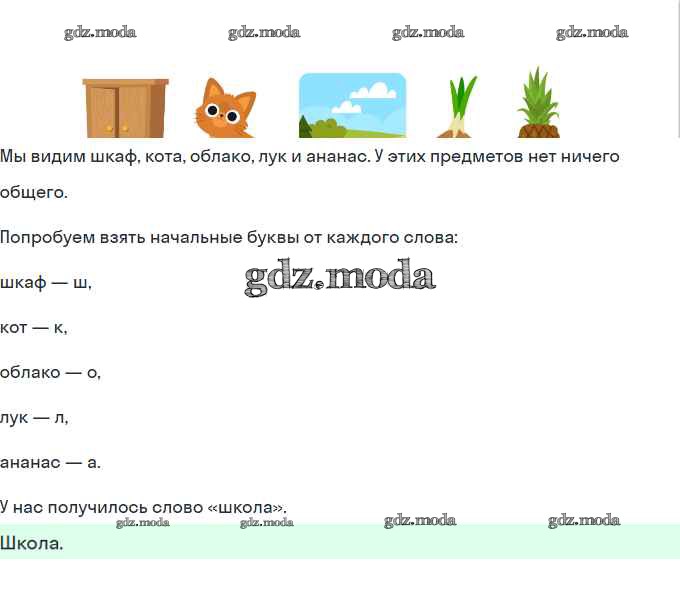 Мы видим шкаф, кота, облако, лук и ананас. У этих предметов нет ничего общего.

Попробуем взять начальные буквы от каждого слова:

шкаф — ш,

кот — к,

облако — о,

лук — л,

ананас — а.

У нас получилось слово «школа».

Школа.

gdz.moda